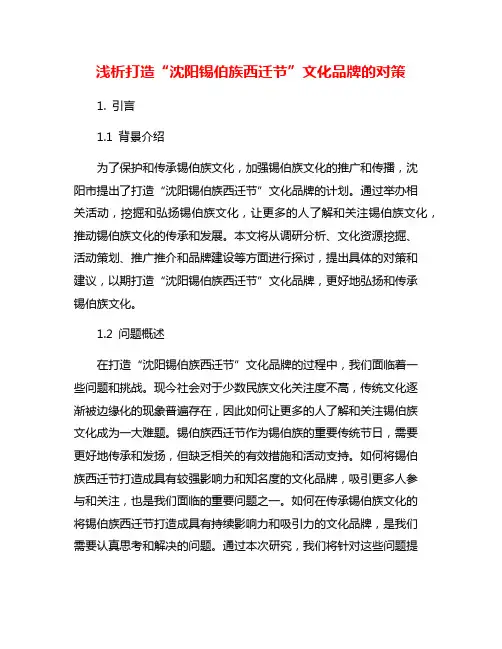 浅析打造“沈阳锡伯族西迁节”文化品牌的对策

1. 引言

1.1 背景介绍

为了保护和传承锡伯族文化，加强锡伯族文化的推广和传播，沈阳市提出了打造“沈阳锡伯族西迁节”文化品牌的计划。通过举办相关活动，挖掘和弘扬锡伯族文化，让更多的人了解和关注锡伯族文化，推动锡伯族文化的传承和发展。本文将从调研分析、文化资源挖掘、活动策划、推广推介和品牌建设等方面进行探讨，提出具体的对策和建议，以期打造“沈阳锡伯族西迁节”文化品牌，更好地弘扬和传承锡伯族文化。

1.2 问题概述

在打造“沈阳锡伯族西迁节”文化品牌的过程中，我们面临着一些问题和挑战。现今社会对于少数民族文化关注度不高，传统文化逐渐被边缘化的现象普遍存在，因此如何让更多的人了解和关注锡伯族文化成为一大难题。锡伯族西迁节作为锡伯族的重要传统节日，需要更好地传承和发扬，但缺乏相关的有效措施和活动支持。如何将锡伯族西迁节打造成具有较强影响力和知名度的文化品牌，吸引更多人参与和关注，也是我们面临的重要问题之一。如何在传承锡伯族文化的将锡伯族西迁节打造成具有持续影响力和吸引力的文化品牌，是我们需要认真思考和解决的问题。通过本次研究，我们将针对这些问题提